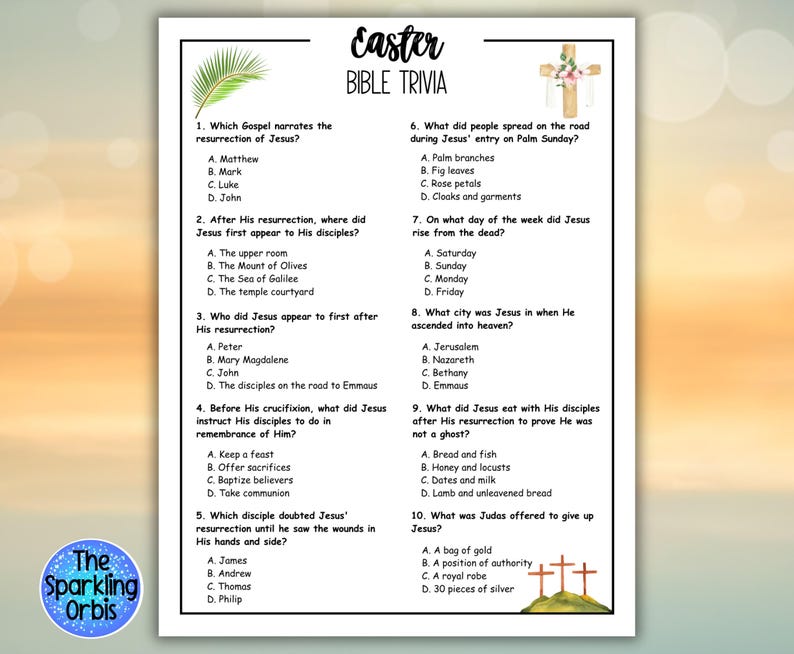 Easter
BIBLE TRIVIA

1. Which Gospel narrates the resurrection of Jesus?

A. Matthew
B. Mark
C. Luke
D. John

2. After His resurrection, where did Jesus first appear to His disciples?

A. The upper room
B. The Mount of Olives
C. The Sea of Galilee
D. The temple courtyard

3. Who did Jesus appear to first after His resurrection?

A. Peter
B. Mary Magdalene
C. John
D. The disciples on the road to Emmaus

4. Before His crucifixion, what did Jesus instruct His disciples to do in remembrance of Him?

A. Keep a feast
B. Offer sacrifices
C. Baptize believers
D. Take communion

5. Which disciple doubted Jesus' resurrection until he saw the wounds in His hands and side?

A. James
B. Andrew
C. Thomas
D. Philip

6. What did people spread on the road during Jesus' entry on Palm Sunday?

A. Palm branches
B. Fig leaves
C. Rose petals
D. Cloaks and garments

7. On what day of the week did Jesus rise from the dead?

A. Saturday
B. Sunday
C. Monday
D. Friday

8. What city was Jesus in when He ascended into heaven?

A. Jerusalem
B. Nazareth
C. Bethany
D. Emmaus

9. What did Jesus eat with His disciples after His resurrection to prove He was not a ghost?

A. Bread and fish
B. Honey and locusts
C. Dates and milk
D. Lamb and unleavened bread

10. What was Judas offered to give up Jesus?

A. A bag of gold
B. A position of authority
C. A royal robe
D. 30 pieces of silver

The Sparkling Orbis